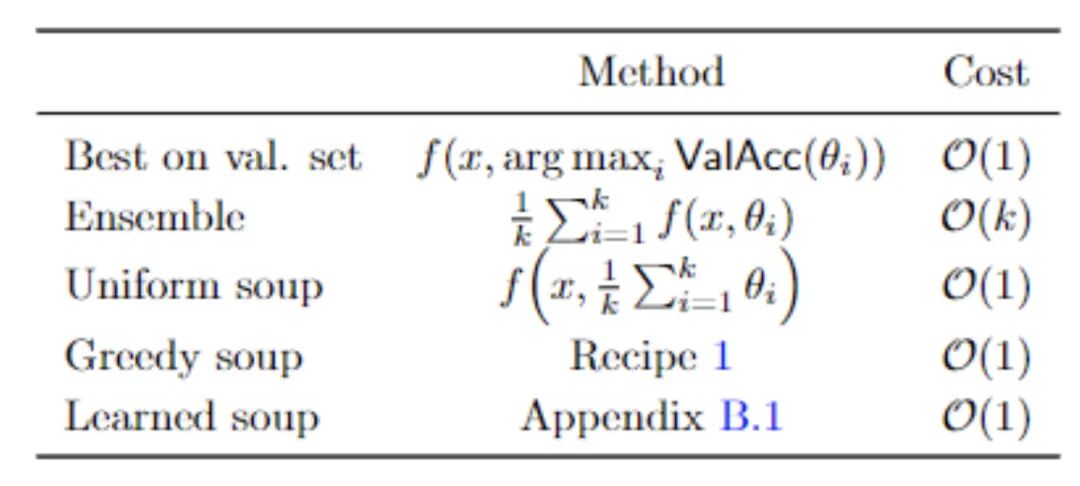 | | Method | Cost |
|---|---|---|
| Best on val. set | $f(x, \arg\max_i \mathsf{ValAcc}(\theta_i))$ | $\mathcal{O}(1)$ |
| Ensemble | $\frac{1}{k}\sum_{i=1}^{k} f(x, \theta_i)$ | $\mathcal{O}(k)$ |
| Uniform soup | $f\left(x, \frac{1}{k}\sum_{i=1}^{k} \theta_i\right)$ | $\mathcal{O}(1)$ |
| Greedy soup | Recipe 1 | $\mathcal{O}(1)$ |
| Learned soup | Appendix B.1 | $\mathcal{O}(1)$ |